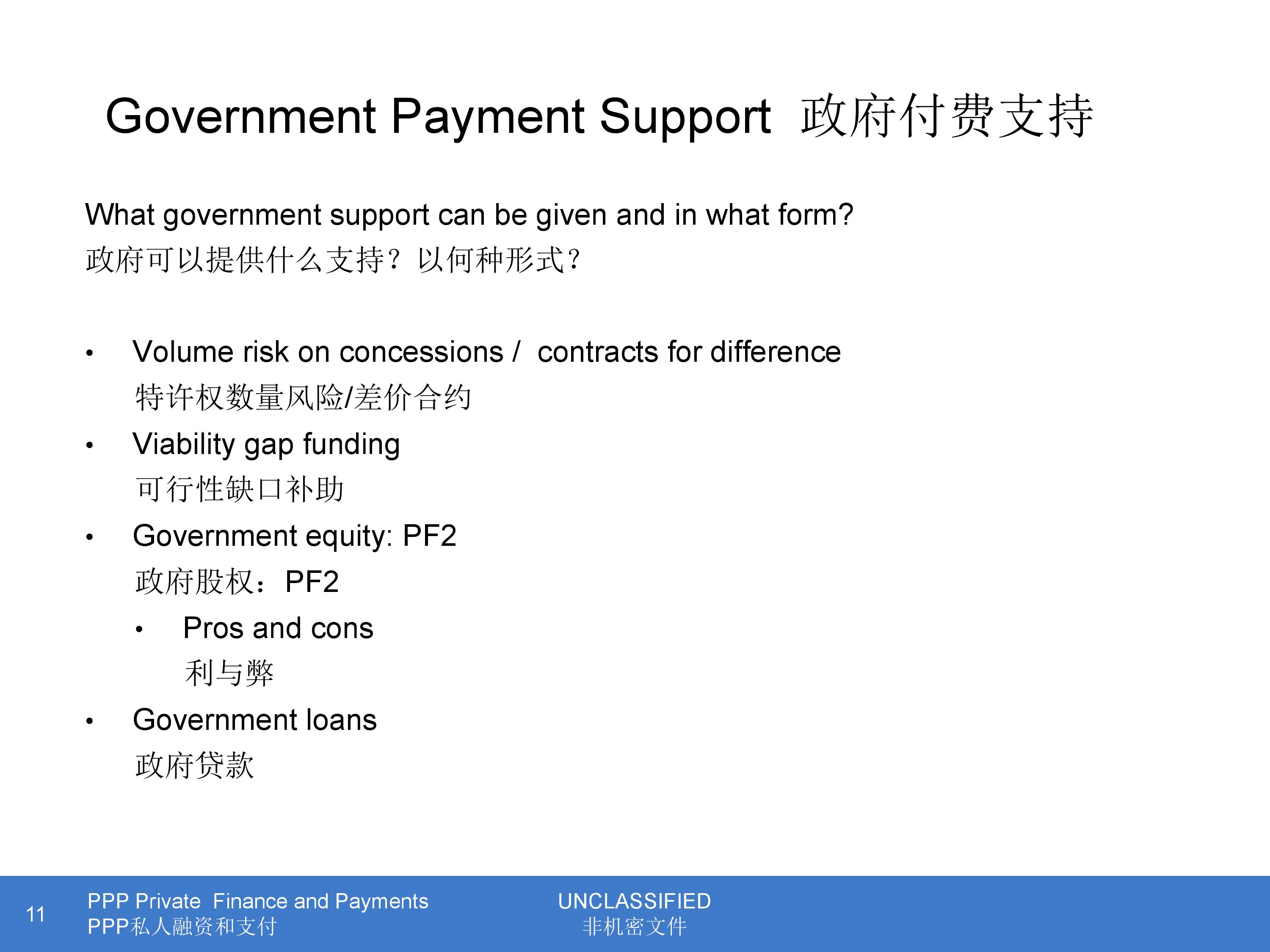 Government Payment Support 政府付费支持

What government support can be given and in what form?
政府可以提供什么支持？以何种形式？

• Volume risk on concessions / contracts for difference
特许权数量风险/差价合约
• Viability gap funding
可行性缺口补助
• Government equity: PF2
政府股权：PF2
  • Pros and cons
  利与弊
• Government loans
政府贷款

11 PPP Private Finance and Payments
PPP私人融资和支付

UNCLASSIFIED
非机密文件